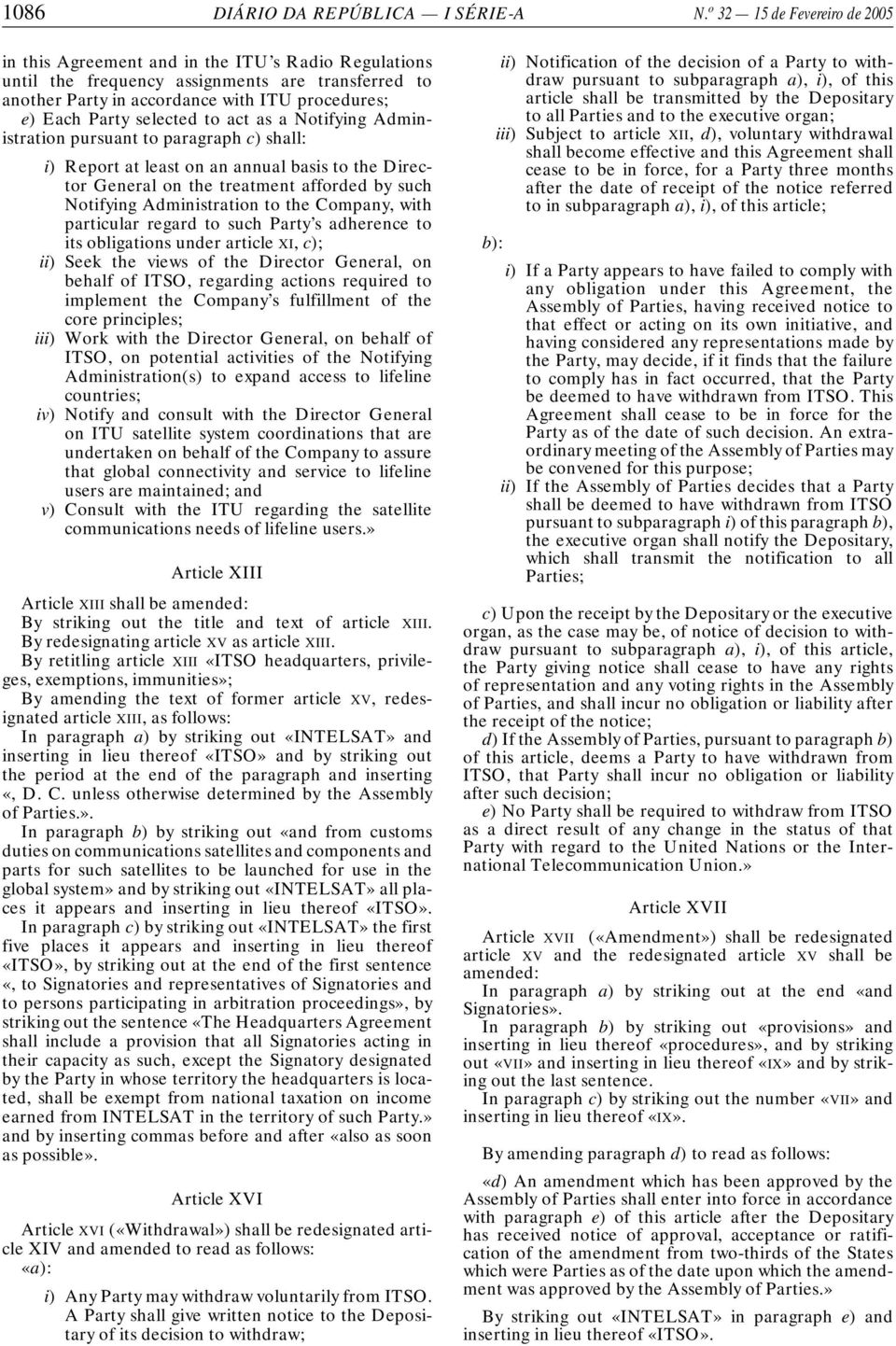 1086 DIÁRIO DA REPÚBLICA — I SÉRIE-A N.º 32 — 15 de Fevereiro de 2005

in this Agreement and in the ITU's Radio Regulations until the frequency assignments are transferred to another Party in accordance with ITU procedures;

e) Each Party selected to act as a Notifying Administration pursuant to paragraph c) shall:

i) Report at least on an annual basis to the Director General on the treatment afforded by such Notifying Administration to the Company, with particular regard to such Party's adherence to its obligations under article XI, c);

ii) Seek the views of the Director General, on behalf of ITSO, regarding actions required to implement the Company's fulfillment of the core principles;

iii) Work with the Director General, on behalf of ITSO, on potential activities of the Notifying Administration(s) to expand access to lifeline countries;

iv) Notify and consult with the Director General on ITU satellite system coordinations that are undertaken on behalf of the Company to assure that global connectivity and service to lifeline users are maintained; and

v) Consult with the ITU regarding the satellite communications needs of lifeline users.»

Article XIII

Article XIII shall be amended:

By striking out the title and text of article XIII.

By redesignating article XV as article XIII.

By retitling article XIII «ITSO headquarters, privileges, exemptions, immunities»;

By amending the text of former article XV, redesignated article XIII, as follows:

In paragraph a) by striking out «INTELSAT» and inserting in lieu thereof «ITSO» and by striking out the period at the end of the paragraph and inserting «, D. C. unless otherwise determined by the Assembly of Parties.».

In paragraph b) by striking out «and from customs duties on communications satellites and components and parts for such satellites to be launched for use in the global system» and by striking out «INTELSAT» all places it appears and inserting in lieu thereof «ITSO».

In paragraph c) by striking out «INTELSAT» the first five places it appears and inserting in lieu thereof «ITSO», by striking out at the end of the first sentence «, to Signatories and representatives of Signatories and to persons participating in arbitration proceedings», by striking out the sentence «The Headquarters Agreement shall include a provision that all Signatories acting in their capacity as such, except the Signatory designated by the Party in whose territory the headquarters is located, shall be exempt from national taxation on income earned from INTELSAT in the territory of such Party.» and by inserting commas before and after «also as soon as possible».

Article XVI

Article XVI («Withdrawal») shall be redesignated article XIV and amended to read as follows:

«a):

i) Any Party may withdraw voluntarily from ITSO. A Party shall give written notice to the Depositary of its decision to withdraw;

ii) Notification of the decision of a Party to withdraw pursuant to subparagraph a), i), of this article shall be transmitted by the Depositary to all Parties and to the executive organ;

iii) Subject to article XII, d), voluntary withdrawal shall become effective and this Agreement shall cease to be in force, for a Party three months after the date of receipt of the notice referred to in subparagraph a), i), of this article;

b):

i) If a Party appears to have failed to comply with any obligation under this Agreement, the Assembly of Parties, having received notice to that effect or acting on its own initiative, and having considered any representations made by the Party, may decide, if it finds that the failure to comply has in fact occurred, that the Party be deemed to have withdrawn from ITSO. This Agreement shall cease to be in force for the Party as of the date of such decision. An extraordinary meeting of the Assembly of Parties may be convened for this purpose;

ii) If the Assembly of Parties decides that a Party shall be deemed to have withdrawn from ITSO pursuant to subparagraph i) of this paragraph b), the executive organ shall notify the Depositary, which shall transmit the notification to all Parties;

c) Upon the receipt by the Depositary or the executive organ, as the case may be, of notice of decision to withdraw pursuant to subparagraph a), i), of this article, the Party giving notice shall cease to have any rights of representation and any voting rights in the Assembly of Parties, and shall incur no obligation or liability after the receipt of the notice;

d) If the Assembly of Parties, pursuant to paragraph b) of this article, deems a Party to have withdrawn from ITSO, that Party shall incur no obligation or liability after such decision;

e) No Party shall be required to withdraw from ITSO as a direct result of any change in the status of that Party with regard to the United Nations or the International Telecommunication Union.»

Article XVII

Article XVII («Amendment») shall be redesignated article XV and the redesignated article XV shall be amended:

In paragraph a) by striking out at the end «and Signatories».

In paragraph b) by striking out «provisions» and inserting in lieu thereof «procedures», and by striking out «VII» and inserting in lieu thereof «IX» and by striking out the last sentence.

In paragraph c) by striking out the number «VII» and inserting in lieu thereof «IX».

By amending paragraph d) to read as follows:

«d) An amendment which has been approved by the Assembly of Parties shall enter into force in accordance with paragraph e) of this article after the Depositary has received notice of approval, acceptance or ratification of the amendment from two-thirds of the States which were Parties as of the date upon which the amendment was approved by the Assembly of Parties.»

By striking out «INTELSAT» in paragraph e) and inserting in lieu thereof «ITSO».